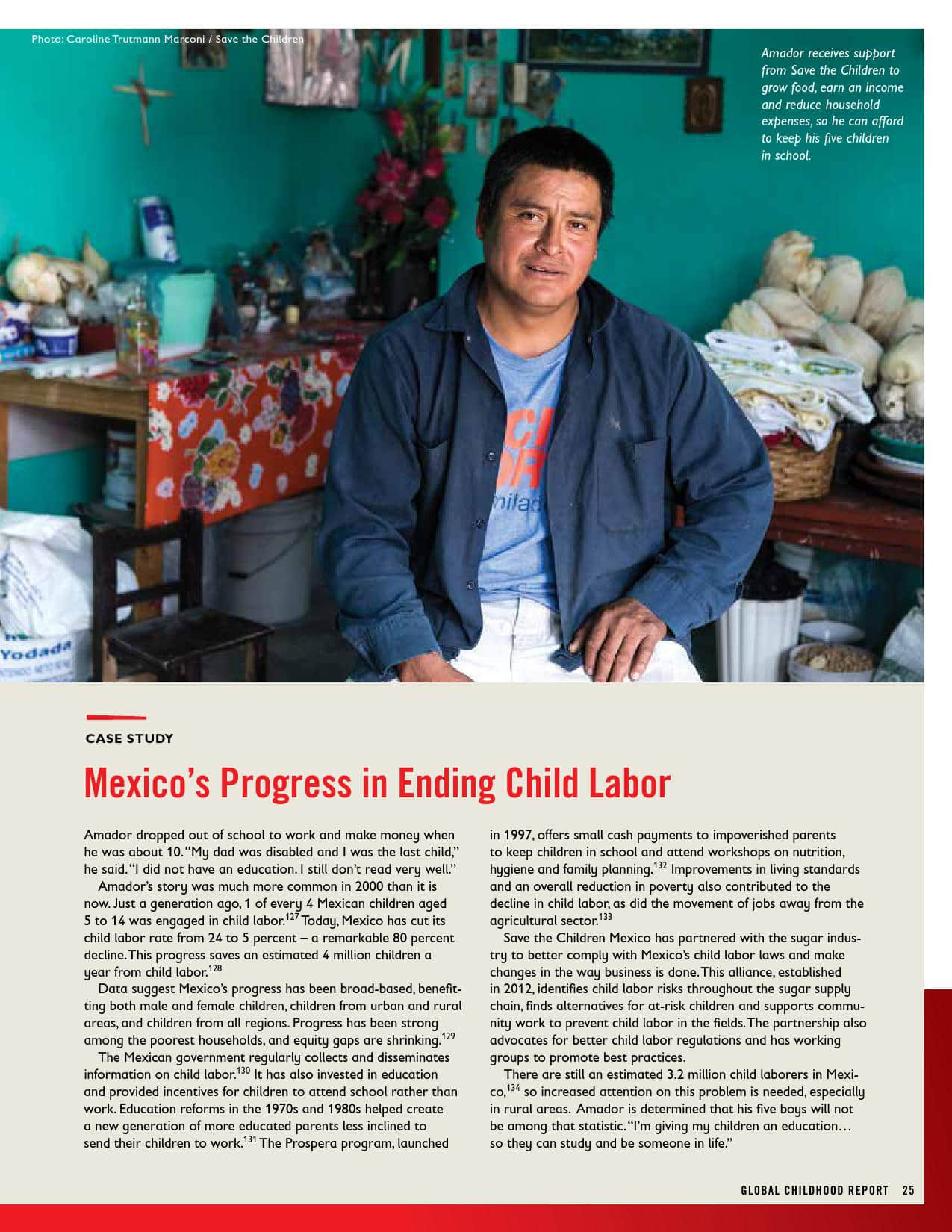 Photo: Caroline Trutmann Marconi / Save the Children

Amador receives support from Save the Children to grow food, earn an income and reduce household expenses, so he can afford to keep his five children in school.

Yodada

CASE STUDY

Mexico's Progress in Ending Child Labor

Amador dropped out of school to work and make money when he was about 10. "My dad was disabled and I was the last child," he said. "I did not have an education. I still don't read very well."

Amador's story was much more common in 2000 than it is now. Just a generation ago, 1 of every 4 Mexican children aged 5 to 14 was engaged in child labor.$^{127}$ Today, Mexico has cut its child labor rate from 24 to 5 percent – a remarkable 80 percent decline. This progress saves an estimated 4 million children a year from child labor.$^{128}$

Data suggest Mexico's progress has been broad-based, benefitting both male and female children, children from urban and rural areas, and children from all regions. Progress has been strong among the poorest households, and equity gaps are shrinking.$^{129}$

The Mexican government regularly collects and disseminates information on child labor.$^{130}$ It has also invested in education and provided incentives for children to attend school rather than work. Education reforms in the 1970s and 1980s helped create a new generation of more educated parents less inclined to send their children to work.$^{131}$ The Prospera program, launched in 1997, offers small cash payments to impoverished parents to keep children in school and attend workshops on nutrition, hygiene and family planning.$^{132}$ Improvements in living standards and an overall reduction in poverty also contributed to the decline in child labor, as did the movement of jobs away from the agricultural sector.$^{133}$

Save the Children Mexico has partnered with the sugar industry to better comply with Mexico's child labor laws and make changes in the way business is done. This alliance, established in 2012, identifies child labor risks throughout the sugar supply chain, finds alternatives for at-risk children and supports community work to prevent child labor in the fields. The partnership also advocates for better child labor regulations and has working groups to promote best practices.

There are still an estimated 3.2 million child laborers in Mexico,$^{134}$ so increased attention on this problem is needed, especially in rural areas. Amador is determined that his five boys will not be among that statistic. "I'm giving my children an education… so they can study and be someone in life."

GLOBAL CHILDHOOD REPORT 25